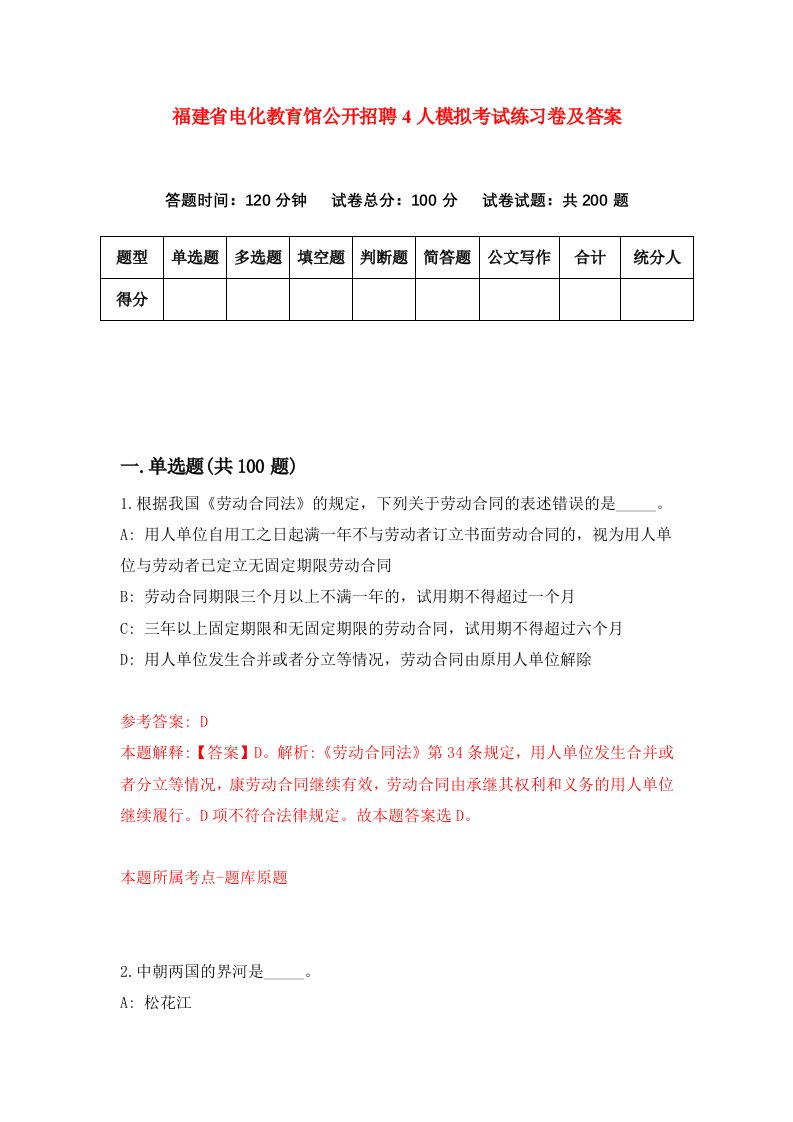 福建省电化教育馆公开招聘4人模拟考试练习卷及答案

答题时间：120分钟　试卷总分：100分　试卷试题：共200题

| 题型 | 单选题 | 多选题 | 填空题 | 判断题 | 简答题 | 公文写作 | 合计 | 统分人 |
|---|---|---|---|---|---|---|---|---|
| 得分 | | | | | | | | |

一.单选题(共100题)

1.根据我国《劳动合同法》的规定，下列关于劳动合同的表述错误的是_____。
A: 用人单位自用工之日起满一年不与劳动者订立书面劳动合同的，视为用人单位与劳动者已定立无固定期限劳动合同
B: 劳动合同期限三个月以上不满一年的，试用期不得超过一个月
C: 三年以上固定期限和无固定期限的劳动合同，试用期不得超过六个月
D: 用人单位发生合并或者分立等情况，劳动合同由原用人单位解除

参考答案: D
本题解释:【答案】D。解析:《劳动合同法》第34条规定，用人单位发生合并或者分立等情况，康劳动合同继续有效，劳动合同由承继其权利和义务的用人单位继续履行。D项不符合法律规定。故本题答案选D。

本题所属考点-题库原题

2.中朝两国的界河是_____。
A: 松花江